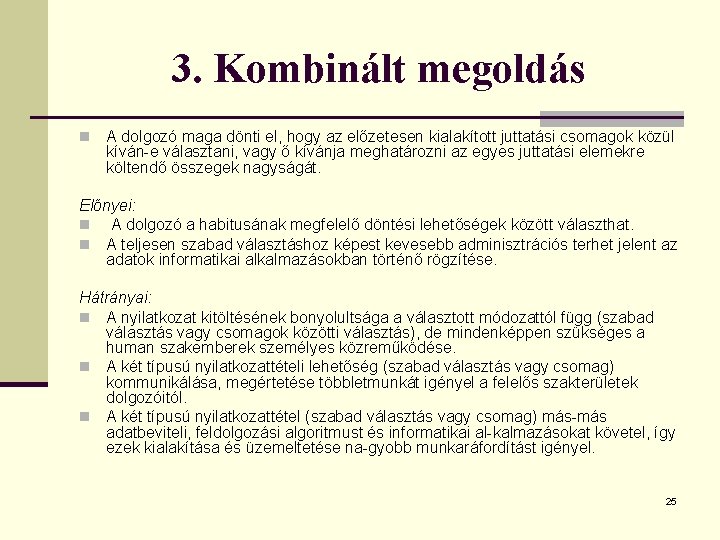 3. Kombinált megoldás

A dolgozó maga dönti el, hogy az előzetesen kialakított juttatási csomagok közül kíván-e választani, vagy ő kívánja meghatározni az egyes juttatási elemekre költendő összegek nagyságát.

Előnyei:

A dolgozó a habitusának megfelelő döntési lehetőségek között választhat.

A teljesen szabad választáshoz képest kevesebb adminisztrációs terhet jelent az adatok informatikai alkalmazásokban történő rögzítése.

Hátrányai:

A nyilatkozat kitöltésének bonyolultsága a választott módozattól függ (szabad választás vagy csomagok közötti választás), de mindenképpen szükséges a human szakemberek személyes közreműködése.

A két típusú nyilatkozattételi lehetőség (szabad választás vagy csomag) kommunikálása, megértetése többletmunkát igényel a felelős szakterületek dolgozóitól.

A két típusú nyilatkozattétel (szabad választás vagy csomag) más-más adatbeviteli, feldolgozási algoritmust és informatikai al-kalmazásokat követel, így ezek kialakítása és üzemeltetése na-gyobb munkaráfordítást igényel.

25